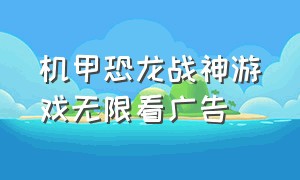 机甲恐龙战神游戏无限看广告